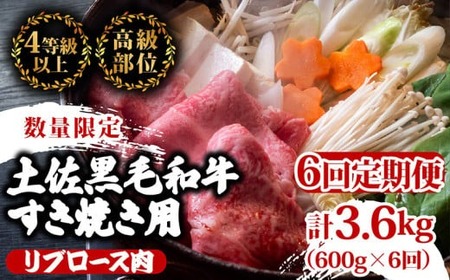 4等級以上

高級部位

数量限定

土佐黒毛和牛
すき焼き用

リブロース肉

6回定期便

計3.6kg
(600g×6回)